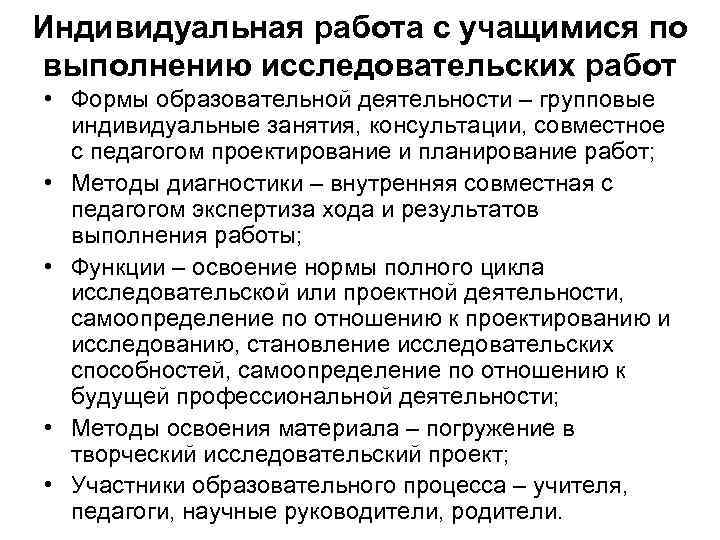 Индивидуальная работа с учащимися по выполнению исследовательских работ

• Формы образовательной деятельности – групповые индивидуальные занятия, консультации, совместное с педагогом проектирование и планирование работ;
• Методы диагностики – внутренняя совместная с педагогом экспертиза хода и результатов выполнения работы;
• Функции – освоение нормы полного цикла исследовательской или проектной деятельности, самоопределение по отношению к проектированию и исследованию, становление исследовательских способностей, самоопределение по отношению к будущей профессиональной деятельности;
• Методы освоения материала – погружение в творческий исследовательский проект;
• Участники образовательного процесса – учителя, педагоги, научные руководители, родители.